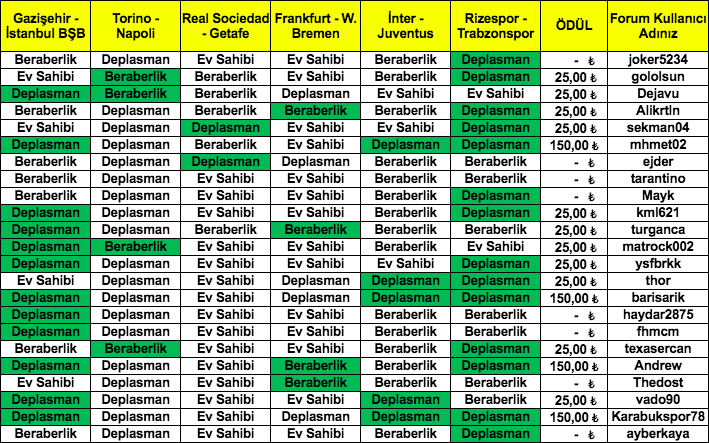 | Gazişehir - İstanbul BŞB | Torino - Napoli | Real Sociedad - Getafe | Frankfurt - W. Bremen | İnter - Juventus | Rizespor - Trabzonspor | ÖDÜL | Forum Kullanıcı Adınız |
|---|---|---|---|---|---|---|---|
| Beraberlik | Deplasman | Ev Sahibi | Ev Sahibi | Beraberlik | Deplasman | - ₺ | joker5234 |
| Ev Sahibi | Beraberlik | Beraberlik | Ev Sahibi | Beraberlik | Deplasman | 25,00 ₺ | gololsun |
| Deplasman | Beraberlik | Beraberlik | Deplasman | Ev Sahibi | Ev Sahibi | 25,00 ₺ | Dejavu |
| Beraberlik | Deplasman | Beraberlik | Beraberlik | Beraberlik | Deplasman | 25,00 ₺ | Alikrtln |
| Ev Sahibi | Deplasman | Deplasman | Ev Sahibi | Ev Sahibi | Deplasman | 25,00 ₺ | sekman04 |
| Deplasman | Deplasman | Beraberlik | Ev Sahibi | Deplasman | Deplasman | 150,00 ₺ | mhmet02 |
| Beraberlik | Deplasman | Deplasman | Deplasman | Beraberlik | Beraberlik | - ₺ | ejder |
| Beraberlik | Deplasman | Ev Sahibi | Ev Sahibi | Beraberlik | Beraberlik | - ₺ | tarantino |
| Beraberlik | Deplasman | Ev Sahibi | Ev Sahibi | Beraberlik | Deplasman | - ₺ | Mayk |
| Deplasman | Deplasman | Ev Sahibi | Ev Sahibi | Beraberlik | Deplasman | 25,00 ₺ | kml621 |
| Deplasman | Deplasman | Beraberlik | Beraberlik | Beraberlik | Beraberlik | 25,00 ₺ | turganca |
| Deplasman | Beraberlik | Ev Sahibi | Ev Sahibi | Beraberlik | Ev Sahibi | 25,00 ₺ | matrock002 |
| Deplasman | Deplasman | Ev Sahibi | Ev Sahibi | Ev Sahibi | Deplasman | 25,00 ₺ | ysfbrkk |
| Ev Sahibi | Deplasman | Ev Sahibi | Deplasman | Deplasman | Deplasman | 25,00 ₺ | thor |
| Deplasman | Deplasman | Ev Sahibi | Deplasman | Deplasman | Deplasman | 150,00 ₺ | barisarik |
| Deplasman | Deplasman | Ev Sahibi | Ev Sahibi | Beraberlik | Beraberlik | - ₺ | haydar2875 |
| Deplasman | Deplasman | Ev Sahibi | Ev Sahibi | Beraberlik | Beraberlik | - ₺ | fhmcm |
| Beraberlik | Beraberlik | Ev Sahibi | Ev Sahibi | Beraberlik | Deplasman | 25,00 ₺ | texasercan |
| Deplasman | Deplasman | Ev Sahibi | Beraberlik | Beraberlik | Deplasman | 150,00 ₺ | Andrew |
| Ev Sahibi | Deplasman | Ev Sahibi | Beraberlik | Beraberlik | Beraberlik | - ₺ | Thedost |
| Deplasman | Deplasman | Ev Sahibi | Ev Sahibi | Deplasman | Beraberlik | 25,00 ₺ | vado90 |
| Deplasman | Deplasman | Ev Sahibi | Deplasman | Deplasman | Deplasman | 150,00 ₺ | Karabukspor78 |
| Beraberlik | Deplasman | Ev Sahibi | Ev Sahibi | Beraberlik | Deplasman | - ₺ | ayberkaya |